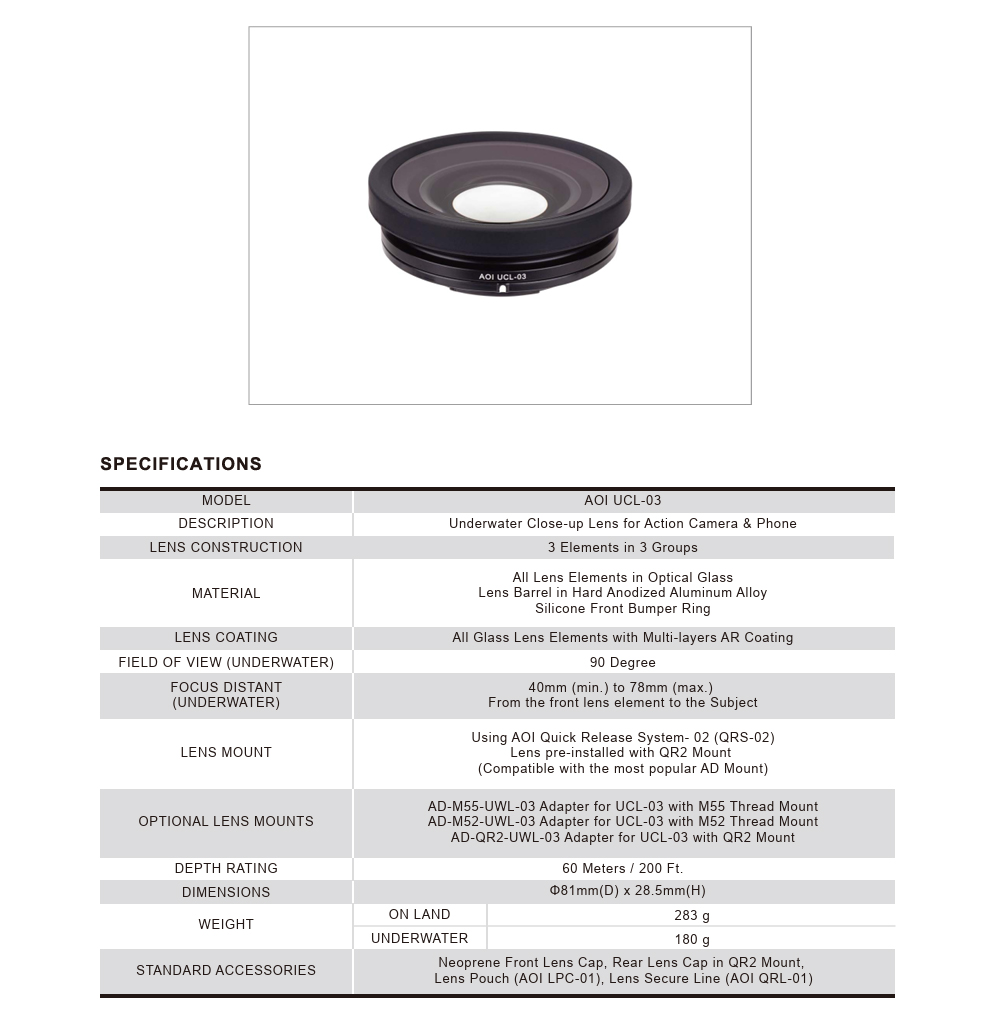 AOI UCL-03

SPECIFICATIONS

| MODEL | AOI UCL-03 | |
|---|---|---|
| DESCRIPTION | Underwater Close-up Lens for Action Camera & Phone | |
| LENS CONSTRUCTION | 3 Elements in 3 Groups | |
| MATERIAL | All Lens Elements in Optical Glass Lens Barrel in Hard Anodized Aluminum Alloy Silicone Front Bumper Ring | |
| LENS COATING | All Glass Lens Elements with Multi-layers AR Coating | |
| FIELD OF VIEW (UNDERWATER) | 90 Degree | |
| FOCUS DISTANT (UNDERWATER) | 40mm (min.) to 78mm (max.) From the front lens element to the Subject | |
| LENS MOUNT | Using AOI Quick Release System- 02 (QRS-02) Lens pre-installed with QR2 Mount (Compatible with the most popular AD Mount) | |
| OPTIONAL LENS MOUNTS | AD-M55-UWL-03 Adapter for UCL-03 with M55 Thread Mount AD-M52-UWL-03 Adapter for UCL-03 with M52 Thread Mount AD-QR2-UWL-03 Adapter for UCL-03 with QR2 Mount | |
| DEPTH RATING | 60 Meters / 200 Ft. | |
| DIMENSIONS | Φ81mm(D) x 28.5mm(H) | |
| WEIGHT | ON LAND | 283 g |
| | UNDERWATER | 180 g |
| STANDARD ACCESSORIES | Neoprene Front Lens Cap, Rear Lens Cap in QR2 Mount, Lens Pouch (AOI LPC-01), Lens Secure Line (AOI QRL-01) | |